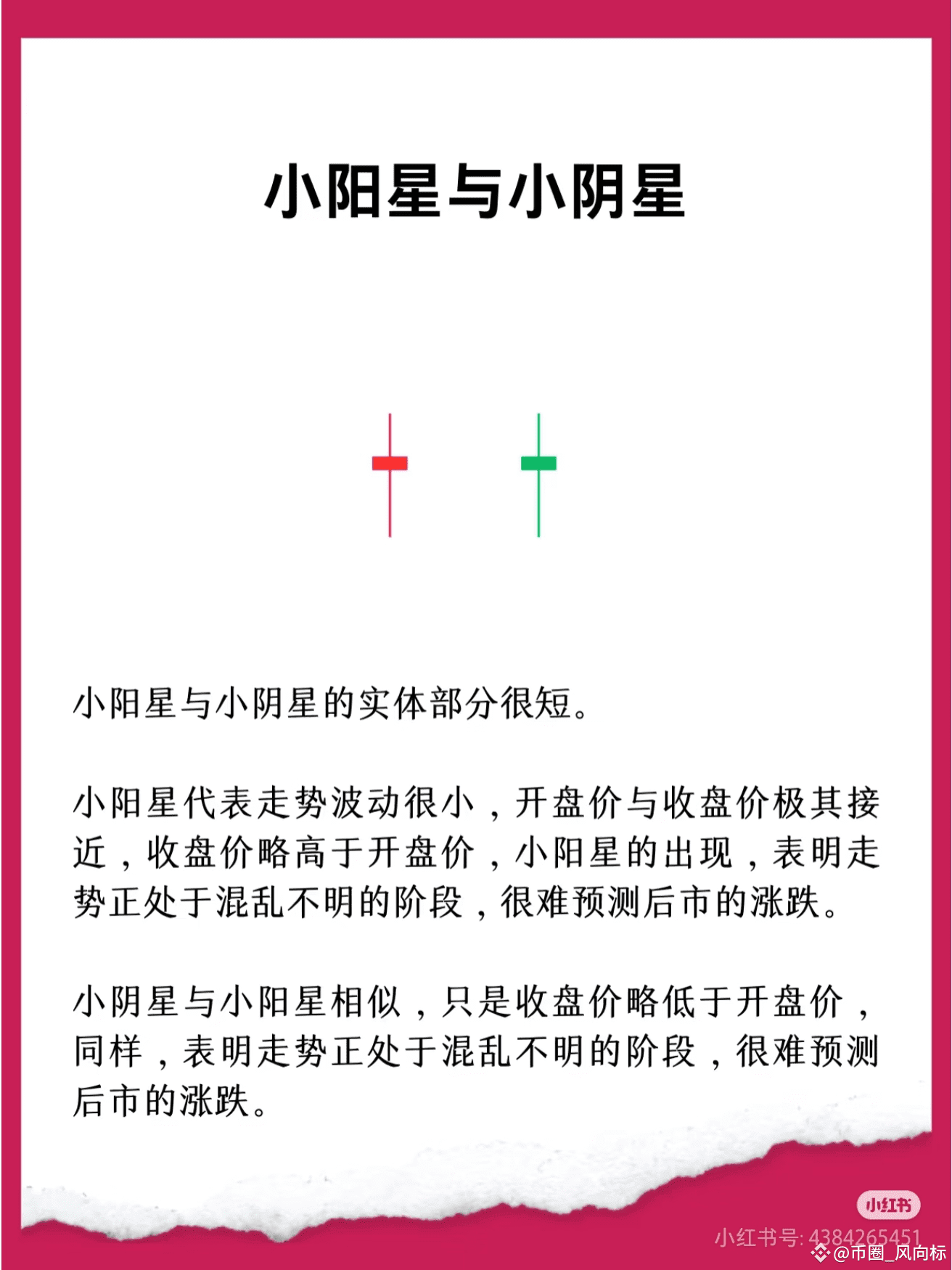 小阳星与小阴星

小阳星与小阴星的实体部分很短。

小阳星代表走势波动很小，开盘价与收盘价极其接近，收盘价略高于开盘价，小阳星的出现，表明走势正处于混乱不明的阶段，很难预测后市的涨跌。

小阴星与小阳星相似，只是收盘价略低于开盘价，同样，表明走势正处于混乱不明的阶段，很难预测后市的涨跌。

小红书
小红书号: 4384265451
@币圈_风向标